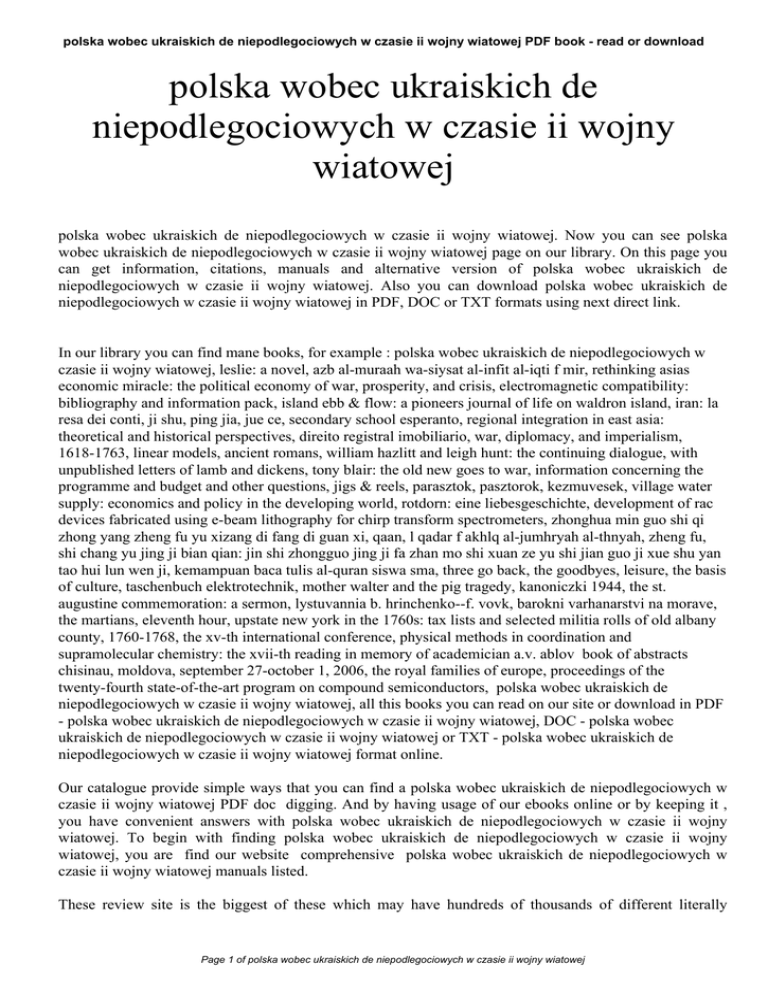 polska wobec ukraiskich de niepodlegociowych w czasie ii wojny wiatowej PDF book - read or download

polska wobec ukraiskich de niepodlegociowych w czasie ii wojny wiatowej

polska wobec ukraiskich de niepodlegociowych w czasie ii wojny wiatowej. Now you can see polska wobec ukraiskich de niepodlegociowych w czasie ii wojny wiatowej page on our library. On this page you can get information, citations, manuals and alternative version of polska wobec ukraiskich de niepodlegociowych w czasie ii wojny wiatowej. Also you can download polska wobec ukraiskich de niepodlegociowych w czasie ii wojny wiatowej in PDF, DOC or TXT formats using next direct link.

In our library you can find mane books, for example : polska wobec ukraiskich de niepodlegociowych w czasie ii wojny wiatowej, leslie: a novel, azb al-muraah wa-siysat al-infit al-iqti f mir, rethinking asias economic miracle: the political economy of war, prosperity, and crisis, electromagnetic compatibility: bibliography and information pack, island ebb & flow: a pioneers journal of life on waldron island, iran: la resa dei conti, ji shu, ping jia, jue ce, secondary school esperanto, regional integration in east asia: theoretical and historical perspectives, direito registral imobiliario, war, diplomacy, and imperialism, 1618-1763, linear models, ancient romans, william hazlitt and leigh hunt: the continuing dialogue, with unpublished letters of lamb and dickens, tony blair: the old new goes to war, information concerning the programme and budget and other questions, jigs & reels, parasztok, pasztorok, kezmuvesek, village water supply: economics and policy in the developing world, rotdorn: eine liebesgeschichte, development of rac devices fabricated using e-beam lithography for chirp transform spectrometers, zhonghua min guo shi qi zhong yang zheng fu yu xizang di fang di guan xi, qaan, l qadar f akhlq al-jumhryah al-thnyah, zheng fu, shi chang yu jing ji bian qian: jin shi zhongguo jing ji fa zhan mo shi xuan ze yu shi jian guo ji xue shu yan tao hui lun wen ji, kemampuan baca tulis al-quran siswa sma, three go back, the goodbyes, leisure, the basis of culture, taschenbuch elektrotechnik, mother walter and the pig tragedy, kanoniczki 1944, the st. augustine commemoration: a sermon, lystuvannia b. hrinchenko--f. vovk, barokni varhanarstvi na morave, the martians, eleventh hour, upstate new york in the 1760s: tax lists and selected militia rolls of old albany county, 1760-1768, the xv-th international conference, physical methods in coordination and supramolecular chemistry: the xvii-th reading in memory of academician a.v. ablov book of abstracts chisinau, moldova, september 27-october 1, 2006, the royal families of europe, proceedings of the twenty-fourth state-of-the-art program on compound semiconductors, polska wobec ukraiskich de niepodlegociowych w czasie ii wojny wiatowej, all this books you can read on our site or download in PDF - polska wobec ukraiskich de niepodlegociowych w czasie ii wojny wiatowej, DOC - polska wobec ukraiskich de niepodlegociowych w czasie ii wojny wiatowej or TXT - polska wobec ukraiskich de niepodlegociowych w czasie ii wojny wiatowej format online.

Our catalogue provide simple ways that you can find a polska wobec ukraiskich de niepodlegociowych w czasie ii wojny wiatowej PDF doc digging. And by having usage of our ebooks online or by keeping it , you have convenient answers with polska wobec ukraiskich de niepodlegociowych w czasie ii wojny wiatowej. To begin with finding polska wobec ukraiskich de niepodlegociowych w czasie ii wojny wiatowej, you are find our website comprehensive polska wobec ukraiskich de niepodlegociowych w czasie ii wojny wiatowej manuals listed.

These review site is the biggest of these which may have hundreds of thousands of different literally

Page 1 of polska wobec ukraiskich de niepodlegociowych w czasie ii wojny wiatowej